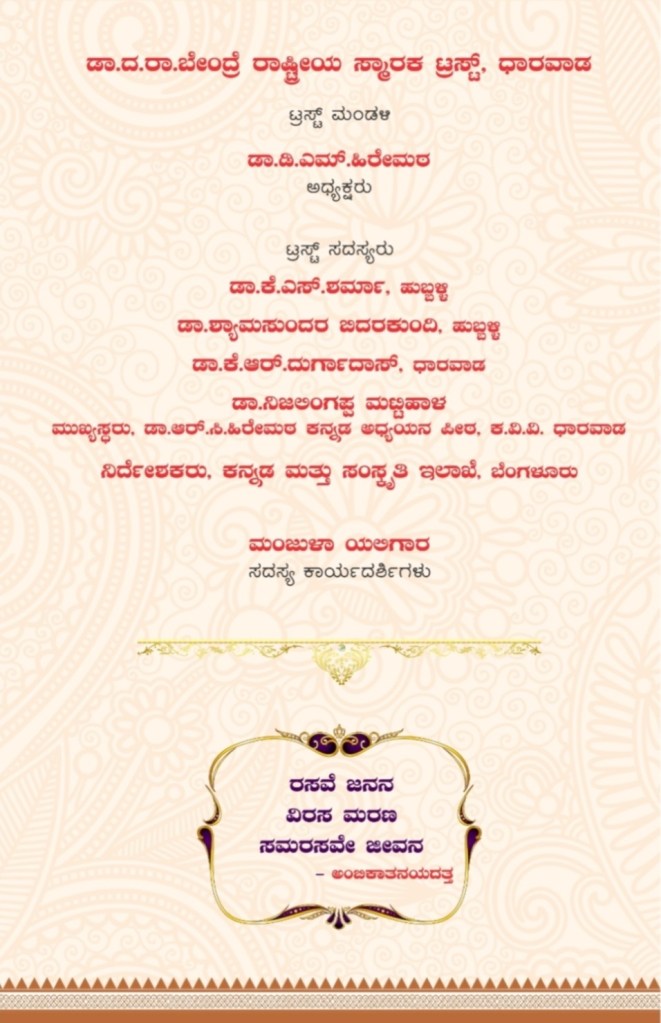 ಡಾ.ದ.ರಾ.ಬೇಂದ್ರೆ ರಾಷ್ಟ್ರೀಯ ಸ್ಮಾರಕ ಟ್ರಸ್ಟ್, ಧಾರವಾಡ

ಟ್ರಸ್ಟ್ ಮಂಡಳಿ

ಡಾ.ಡಿ.ಎಮ್.ಹಿರೇಮಠ
ಅಧ್ಯಕ್ಷರು

ಟ್ರಸ್ಟ್ ಸದಸ್ಯರು
ಡಾ.ಕೆ.ಎಸ್.ಶರ್ಮಾ, ಹುಬ್ಬಳ್ಳಿ
ಡಾ.ಶ್ಯಾಮಸುಂದರ ಬಿದರಕುಂದಿ, ಹುಬ್ಬಳ್ಳಿ
ಡಾ.ಕೆ.ಆರ್.ದುರ್ಗಾದಾಸ್, ಧಾರವಾಡ
ಡಾ.ನಿಜಲಿಂಗಪ್ಪ ಮಟ್ಟಿಹಾಳ
ಮುಖ್ಯಸ್ಥರು, ಡಾ.ಆರ್.ಸಿ.ಹಿರೇಮಠ ಕನ್ನಡ ಅಧ್ಯಯನ ಪೀಠ, ಕ.ವಿ.ವಿ. ಧಾರವಾಡ
ನಿರ್ದೇಶಕರು, ಕನ್ನಡ ಮತ್ತು ಸಂಸ್ಕೃತಿ ಇಲಾಖೆ, ಬೆಂಗಳೂರು

ಮಂಜುಳಾ ಯಲಿಗಾರ
ಸದಸ್ಯ ಕಾರ್ಯದರ್ಶಿಗಳು

ರಸವೆ ಜನನ
ವಿರಸ ಮರಣ
ಸಮರಸವೇ ಜೀವನ
- ಅಂಬಿಕಾತನಯದತ್ತ